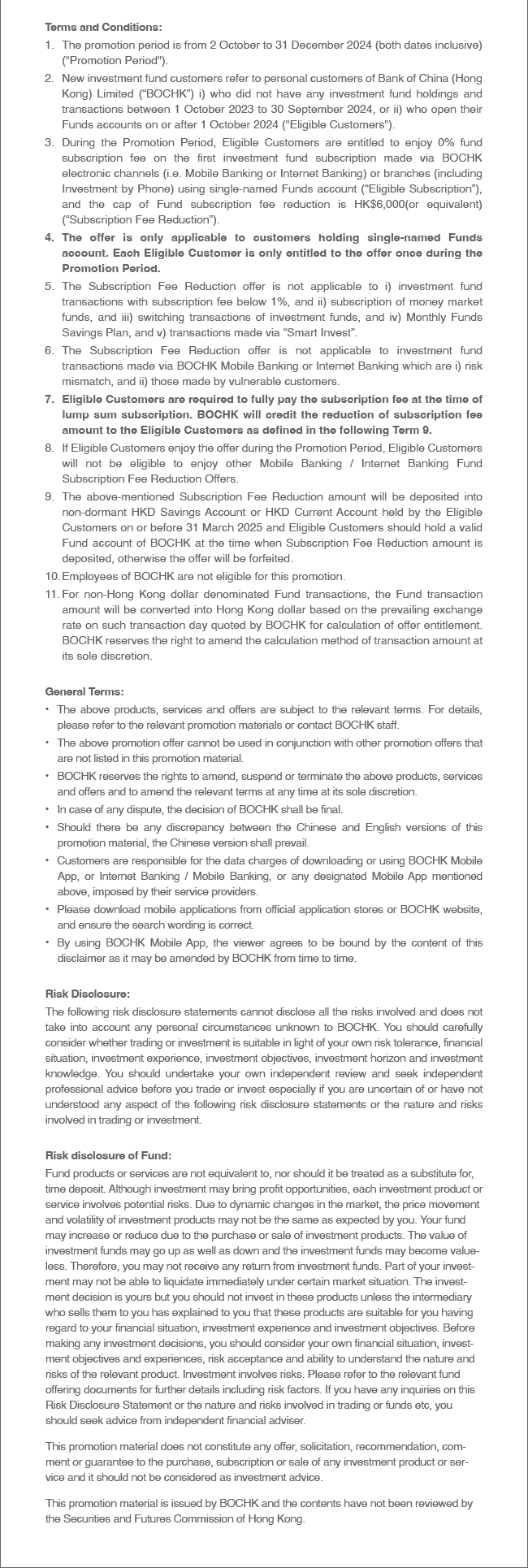 Terms and Conditions:

1. The promotion period is from 2 October to 31 December 2024 (both dates inclusive) ("Promotion Period").

2. New investment fund customers refer to personal customers of Bank of China (Hong Kong) Limited ("BOCHK") i) who did not have any investment fund holdings and transactions between 1 October 2023 to 30 September 2024, or ii) who open their Funds accounts on or after 1 October 2024 ("Eligible Customers").

3. During the Promotion Period, Eligible Customers are entitled to enjoy 0% fund subscription fee on the first investment fund subscription made via BOCHK electronic channels (i.e. Mobile Banking or Internet Banking) or branches (including Investment by Phone) using single-named Funds account ("Eligible Subscription"), and the cap of Fund subscription fee reduction is HK$6,000(or equivalent) ("Subscription Fee Reduction").

4. The offer is only applicable to customers holding single-named Funds account. Each Eligible Customer is only entitled to the offer once during the Promotion Period.

5. The Subscription Fee Reduction offer is not applicable to i) investment fund transactions with subscription fee below 1%, and ii) subscription of money market funds, and iii) switching transactions of investment funds, and iv) Monthly Funds Savings Plan, and v) transactions made via "Smart Invest".

6. The Subscription Fee Reduction offer is not applicable to investment fund transactions made via BOCHK Mobile Banking or Internet Banking which are i) risk mismatch, and ii) those made by vulnerable customers.

7. Eligible Customers are required to fully pay the subscription fee at the time of lump sum subscription. BOCHK will credit the reduction of subscription fee amount to the Eligible Customers as defined in the following Term 9.

8. If Eligible Customers enjoy the offer during the Promotion Period, Eligible Customers will not be eligible to enjoy other Mobile Banking / Internet Banking Fund Subscription Fee Reduction Offers.

9. The above-mentioned Subscription Fee Reduction amount will be deposited into non-dormant HKD Savings Account or HKD Current Account held by the Eligible Customers on or before 31 March 2025 and Eligible Customers should hold a valid Fund account of BOCHK at the time when Subscription Fee Reduction amount is deposited, otherwise the offer will be forfeited.

10. Employees of BOCHK are not eligible for this promotion.

11. For non-Hong Kong dollar denominated Fund transactions, the Fund transaction amount will be converted into Hong Kong dollar based on the prevailing exchange rate on such transaction day quoted by BOCHK for calculation of offer entitlement. BOCHK reserves the right to amend the calculation method of transaction amount at its sole discretion.

General Terms:

• The above products, services and offers are subject to the relevant terms. For details, please refer to the relevant promotion materials or contact BOCHK staff.
• The above promotion offer cannot be used in conjunction with other promotion offers that are not listed in this promotion material.
• BOCHK reserves the rights to amend, suspend or terminate the above products, services and offers and to amend the relevant terms at any time at its sole discretion.
• In case of any dispute, the decision of BOCHK shall be final.
• Should there be any discrepancy between the Chinese and English versions of this promotion material, the Chinese version shall prevail.
• Customers are responsible for the data charges of downloading or using BOCHK Mobile App, or Internet Banking / Mobile Banking, or any designated Mobile App mentioned above, imposed by their service providers.
• Please download mobile applications from official application stores or BOCHK website, and ensure the search wording is correct.
• By using BOCHK Mobile App, the viewer agrees to be bound by the content of this disclaimer as it may be amended by BOCHK from time to time.

Risk Disclosure:

The following risk disclosure statements cannot disclose all the risks involved and does not take into account any personal circumstances unknown to BOCHK. You should carefully consider whether trading or investment is suitable in light of your own risk tolerance, financial situation, investment experience, investment objectives, investment horizon and investment knowledge. You should undertake your own independent review and seek independent professional advice before you trade or invest especially if you are uncertain of or have not understood any aspect of the following risk disclosure statements or the nature and risks involved in trading or investment.

Risk disclosure of Fund:

Fund products or services are not equivalent to, nor should it be treated as a substitute for, time deposit. Although investment may bring profit opportunities, each investment product or service involves potential risks. Due to dynamic changes in the market, the price movement and volatility of investment products may not be the same as expected by you. Your fund may increase or reduce due to the purchase or sale of investment products. The value of investment funds may go up as well as down and the investment funds may become valueless. Therefore, you may not receive any return from investment funds. Part of your investment may not be able to liquidate immediately under certain market situation. The investment decision is yours but you should not invest in these products unless the intermediary who sells them to you has explained to you that these products are suitable for you having regard to your financial situation, investment experience and investment objectives. Before making any investment decisions, you should consider your own financial situation, investment objectives and experiences, risk acceptance and ability to understand the nature and risks of the relevant product. Investment involves risks. Please refer to the relevant fund offering documents for further details including risk factors. If you have any inquiries on this Risk Disclosure Statement or the nature and risks involved in trading or funds etc, you should seek advice from independent financial adviser.

This promotion material does not constitute any offer, solicitation, recommendation, comment or guarantee to the purchase, subscription or sale of any investment product or service and it should not be considered as investment advice.

This promotion material is issued by BOCHK and the contents have not been reviewed by the Securities and Futures Commission of Hong Kong.